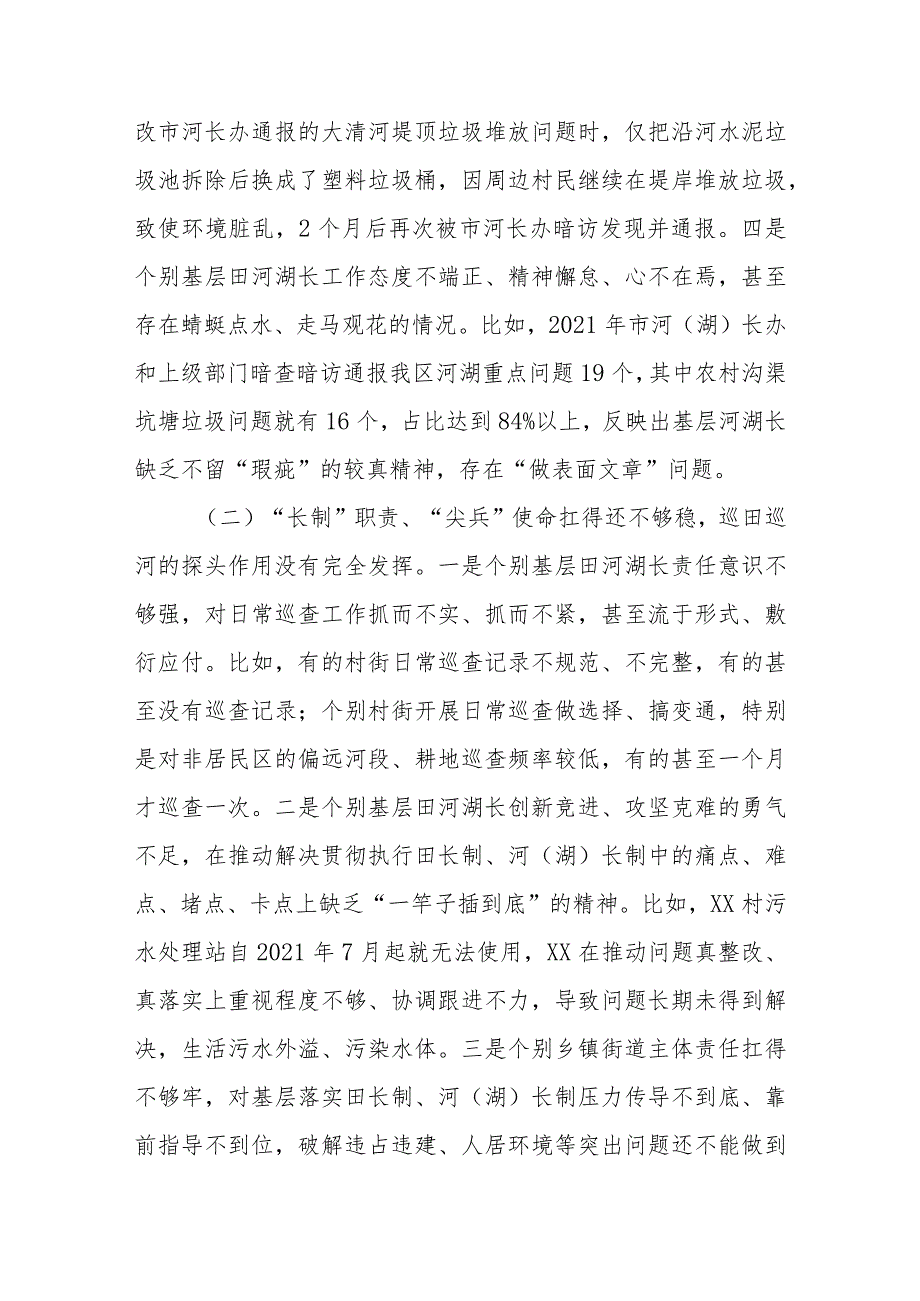 改市河长办通报的大清河堤顶垃圾堆放问题时，仅把沿河水泥垃圾池拆除后换成了塑料垃圾桶，因周边村民继续在堤岸堆放垃圾，致使环境脏乱，2个月后再次被市河长办暗访发现并通报。四是个别基层田河湖长工作态度不端正、精神懈怠、心不在焉，甚至存在蜻蜓点水、走马观花的情况。比如，2021年市河（湖）长办和上级部门暗查暗访通报我区河湖重点问题19个，其中农村沟渠坑塘垃圾问题就有16个，占比达到84%以上，反映出基层河湖长缺乏不留“瑕疵”的较真精神，存在“做表面文章”问题。

（二）“长制”职责、“尖兵”使命扛得还不够稳，巡田巡河的探头作用没有完全发挥。一是个别基层田河湖长责任意识不够强，对日常巡查工作抓而不实、抓而不紧，甚至流于形式、敷衍应付。比如，有的村街日常巡查记录不规范、不完整，有的甚至没有巡查记录；个别村街开展日常巡查做选择、搞变通，特别是对非居民区的偏远河段、耕地巡查频率较低，有的甚至一个月才巡查一次。二是个别基层田河湖长创新竞进、攻坚克难的勇气不足，在推动解决贯彻执行田长制、河（湖）长制中的痛点、难点、堵点、卡点上缺乏“一竿子插到底”的精神。比如，XX村污水处理站自2021年7月起就无法使用，XX在推动问题真整改、真落实上重视程度不够、协调跟进不力，导致问题长期未得到解决，生活污水外溢、污染水体。三是个别乡镇街道主体责任扛得不够牢，对基层落实田长制、河（湖）长制压力传导不到底、靠前指导不到位，破解违占违建、人居环境等突出问题还不能做到